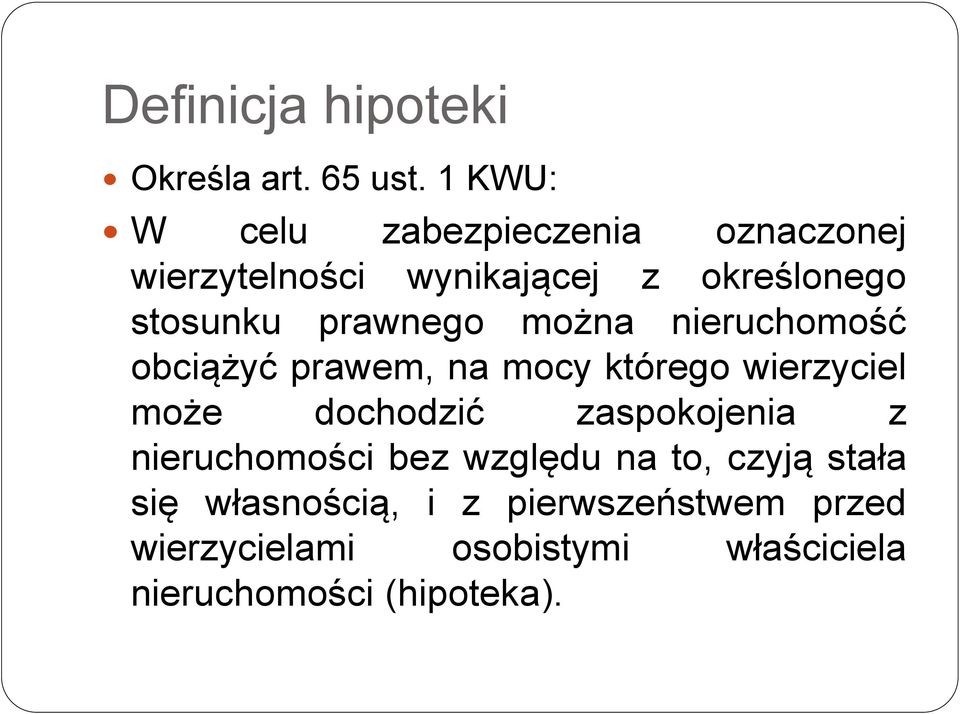 Definicja hipoteki

Określa art. 65 ust. 1 KWU:

W celu zabezpieczenia oznaczonej wierzytelności wynikającej z określonego stosunku prawnego można nieruchomość obciążyć prawem, na mocy którego wierzyciel może dochodzić zaspokojenia z nieruchomości bez względu na to, czyją stała się własnością, i z pierwszeństwem przed wierzycielami osobistymi właściciela nieruchomości (hipoteka).